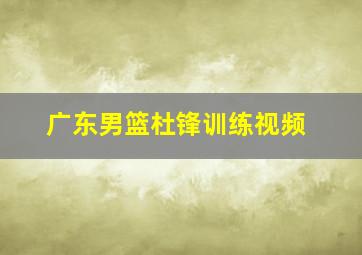 广东男篮杜锋训练视频